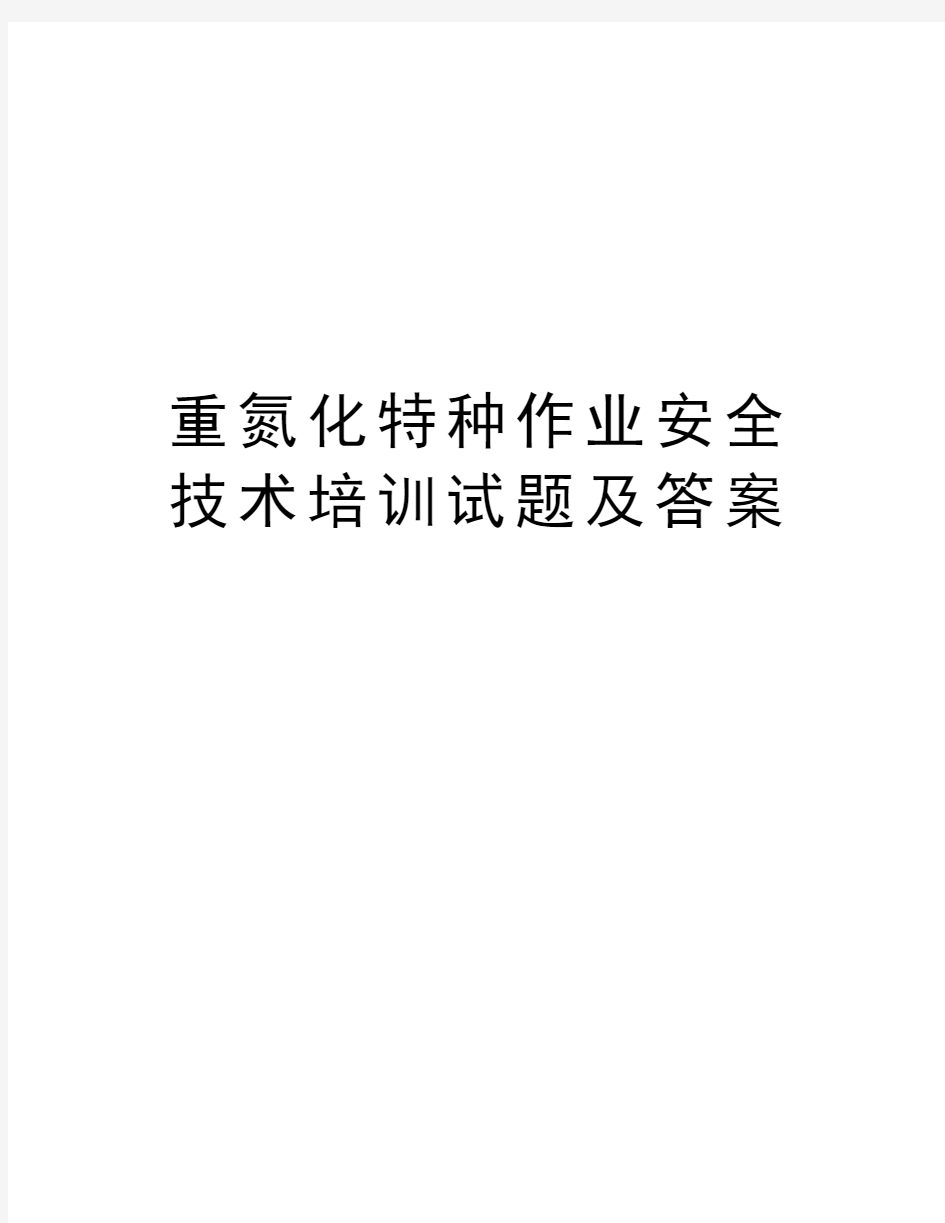 重氮化特种作业安全技术培训试题及答案